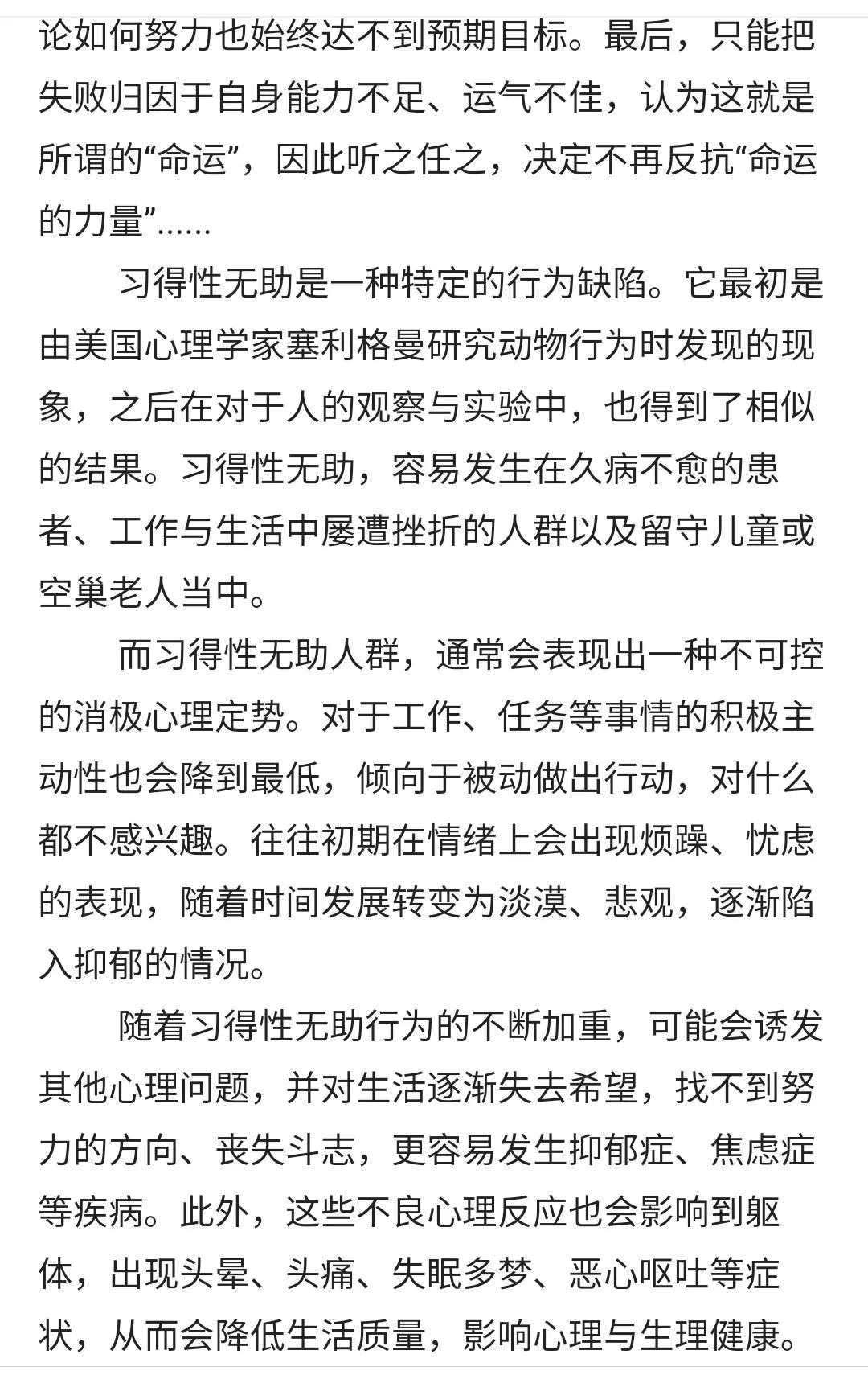 论如何努力也始终达不到预期目标。最后，只能把失败归因于自身能力不足、运气不佳，认为这就是所谓的“命运”，因此听之任之，决定不再反抗“命运的力量”……

习得性无助是一种特定的行为缺陷。它最初是由美国心理学家塞利格曼研究动物行为时发现的现象，之后在对于人的观察与实验中，也得到了相似的结果。习得性无助，容易发生在久病不愈的患者、工作与生活中屡遭挫折的人群以及留守儿童或空巢老人当中。

而习得性无助人群，通常会表现出一种不可控的消极心理定势。对于工作、任务等事情的积极主动性也会降到最低，倾向于被动做出行动，对什么都不感兴趣。往往初期在情绪上会出现烦躁、忧虑的表现，随着时间发展转变为淡漠、悲观，逐渐陷入抑郁的情况。

随着习得性无助行为的不断加重，可能会诱发其他心理问题，并对生活逐渐失去希望，找不到努力的方向、丧失斗志，更容易发生抑郁症、焦虑症等疾病。此外，这些不良心理反应也会影响到躯体，出现头晕、头痛、失眠多梦、恶心呕吐等症状，从而会降低生活质量，影响心理与生理健康。